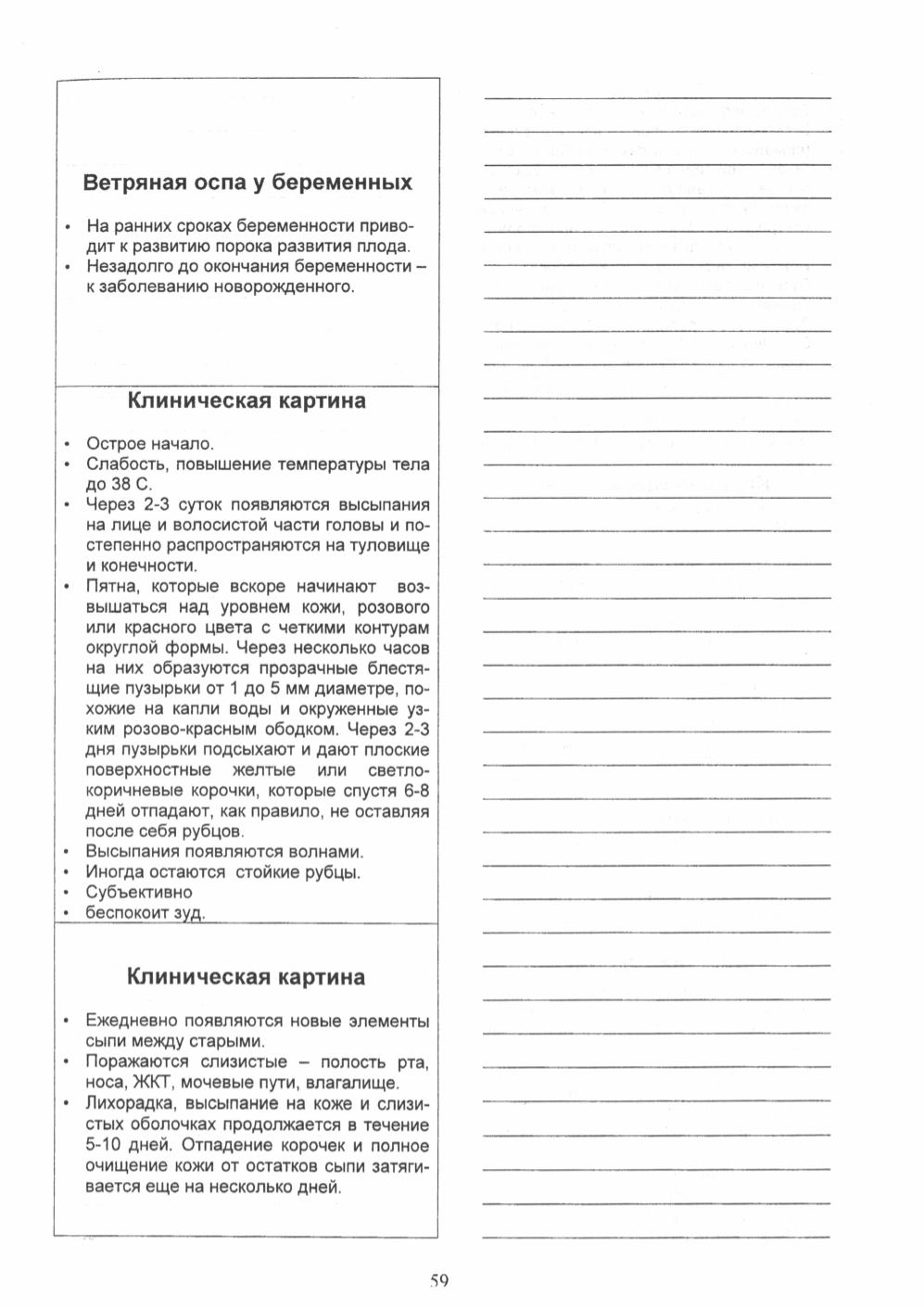 Ветряная оспа у беременных

• На ранних сроках беременности приводит к развитию порока развития плода.
• Незадолго до окончания беременности – к заболеванию новорожденного.

Клиническая картина

• Острое начало.
• Слабость, повышение температуры тела до 38 С.
• Через 2-3 суток появляются высыпания на лице и волосистой части головы и постепенно распространяются на туловище и конечности.
• Пятна, которые вскоре начинают возвышаться над уровнем кожи, розового или красного цвета с четкими контурам округлой формы. Через несколько часов на них образуются прозрачные блестящие пузырьки от 1 до 5 мм диаметре, похожие на капли воды и окруженные узким розово-красным ободком. Через 2-3 дня пузырьки подсыхают и дают плоские поверхностные желтые или светло-коричневые корочки, которые спустя 6-8 дней отпадают, как правило, не оставляя после себя рубцов.
• Высыпания появляются волнами.
• Иногда остаются стойкие рубцы.
• Субъективно
• беспокоит зуд.

Клиническая картина

• Ежедневно появляются новые элементы сыпи между старыми.
• Поражаются слизистые – полость рта, носа, ЖКТ, мочевые пути, влагалище.
• Лихорадка, высыпание на коже и слизистых оболочках продолжается в течение 5-10 дней. Отпадение корочек и полное очищение кожи от остатков сыпи затягивается еще на несколько дней.

59